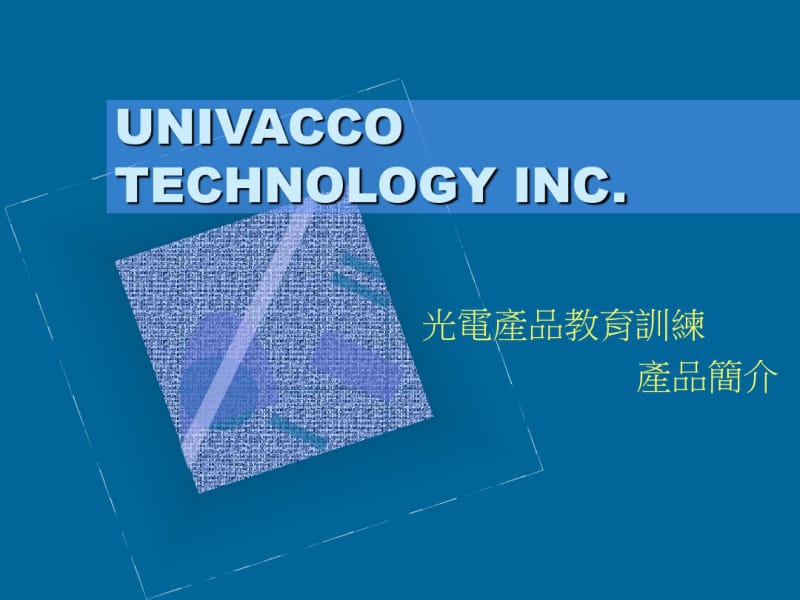 UNIVACCO TECHNOLOGY INC.

光電產品教育訓練
產品簡介